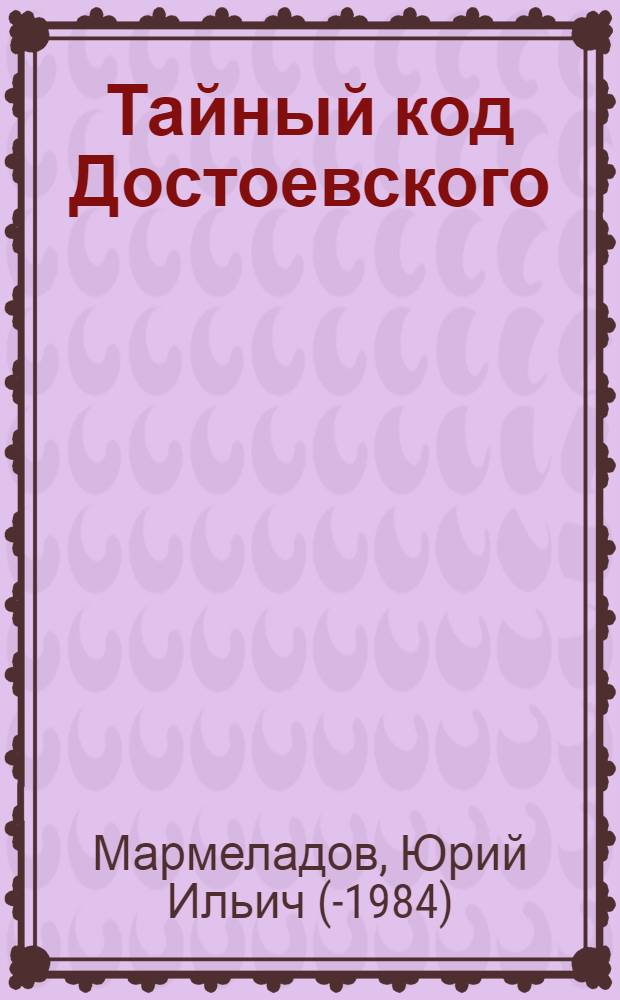 Тайный код Достоевского

Мармеладов, Юрий Ильич (-1984)